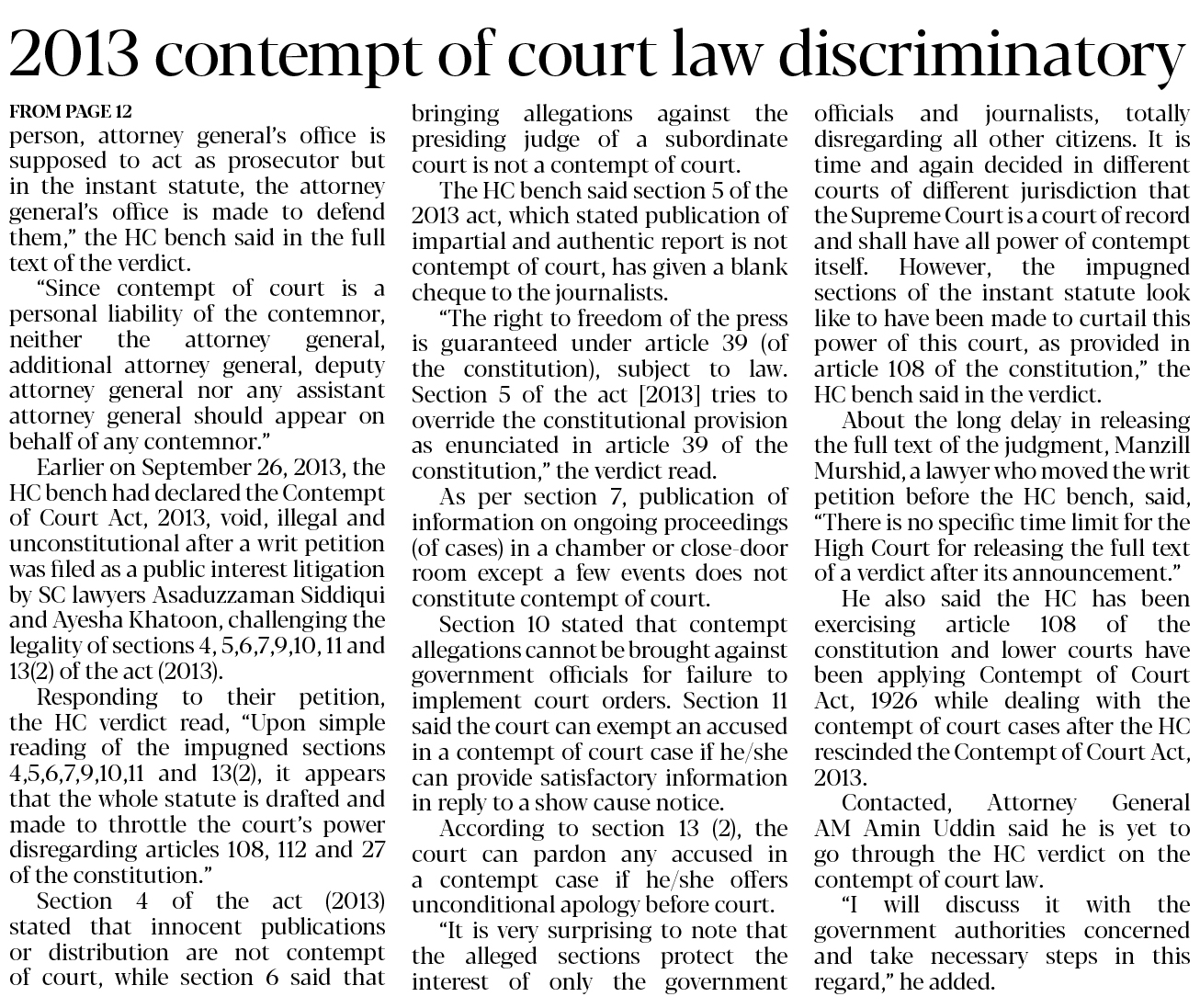 2013 contempt of court law discriminatory

FROM PAGE 12

person, attorney general's office is supposed to act as prosecutor but in the instant statute, the attorney general's office is made to defend them," the HC bench said in the full text of the verdict.

"Since contempt of court is a personal liability of the contemnor, neither the attorney general, additional attorney general, deputy attorney general nor any assistant attorney general should appear on behalf of any contemnor."

Earlier on September 26, 2013, the HC bench had declared the Contempt of Court Act, 2013, void, illegal and unconstitutional after a writ petition was filed as a public interest litigation by SC lawyers Asaduzzaman Siddiqui and Ayesha Khatoon, challenging the legality of sections 4, 5,6,7,9,10, 11 and 13(2) of the act (2013).

Responding to their petition, the HC verdict read, "Upon simple reading of the impugned sections 4,5,6,7,9,10,11 and 13(2), it appears that the whole statute is drafted and made to throttle the court's power disregarding articles 108, 112 and 27 of the constitution."

Section 4 of the act (2013) stated that innocent publications or distribution are not contempt of court, while section 6 said that bringing allegations against the presiding judge of a subordinate court is not a contempt of court.

The HC bench said section 5 of the 2013 act, which stated publication of impartial and authentic report is not contempt of court, has given a blank cheque to the journalists.

"The right to freedom of the press is guaranteed under article 39 (of the constitution), subject to law. Section 5 of the act [2013] tries to override the constitutional provision as enunciated in article 39 of the constitution," the verdict read.

As per section 7, publication of information on ongoing proceedings (of cases) in a chamber or close-door room except a few events does not constitute contempt of court.

Section 10 stated that contempt allegations cannot be brought against government officials for failure to implement court orders. Section 11 said the court can exempt an accused in a contempt of court case if he/she can provide satisfactory information in reply to a show cause notice.

According to section 13 (2), the court can pardon any accused in a contempt case if he/she offers unconditional apology before court.

"It is very surprising to note that the alleged sections protect the interest of only the government officials and journalists, totally disregarding all other citizens. It is time and again decided in different courts of different jurisdiction that the Supreme Court is a court of record and shall have all power of contempt itself. However, the impugned sections of the instant statute look like to have been made to curtail this power of this court, as provided in article 108 of the constitution," the HC bench said in the verdict.

About the long delay in releasing the full text of the judgment, Manzill Murshid, a lawyer who moved the writ petition before the HC bench, said, "There is no specific time limit for the High Court for releasing the full text of a verdict after its announcement."

He also said the HC has been exercising article 108 of the constitution and lower courts have been applying Contempt of Court Act, 1926 while dealing with the contempt of court cases after the HC rescinded the Contempt of Court Act, 2013.

Contacted, Attorney General AM Amin Uddin said he is yet to go through the HC verdict on the contempt of court law.

"I will discuss it with the government authorities concerned and take necessary steps in this regard," he added.